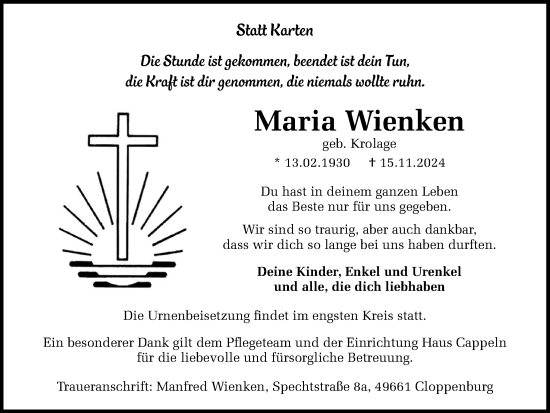 Statt Karten

Die Stunde ist gekommen, beendet ist dein Tun,
die Kraft ist dir genommen, die niemals wollte ruhn.

Maria Wienken
geb. Krolage
* 13.02.1930 † 15.11.2024

Du hast in deinem ganzen Leben
das Beste nur für uns gegeben.

Wir sind so traurig, aber auch dankbar,
dass wir dich so lange bei uns haben durften.

Deine Kinder, Enkel und Urenkel
und alle, die dich liebhaben

Die Urnenbeisetzung findet im engsten Kreis statt.

Ein besonderer Dank gilt dem Pflegeteam und der Einrichtung Haus Cappeln
für die liebevolle und fürsorgliche Betreuung.

Traueranschrift: Manfred Wienken, Spechtstraße 8a, 49661 Cloppenburg